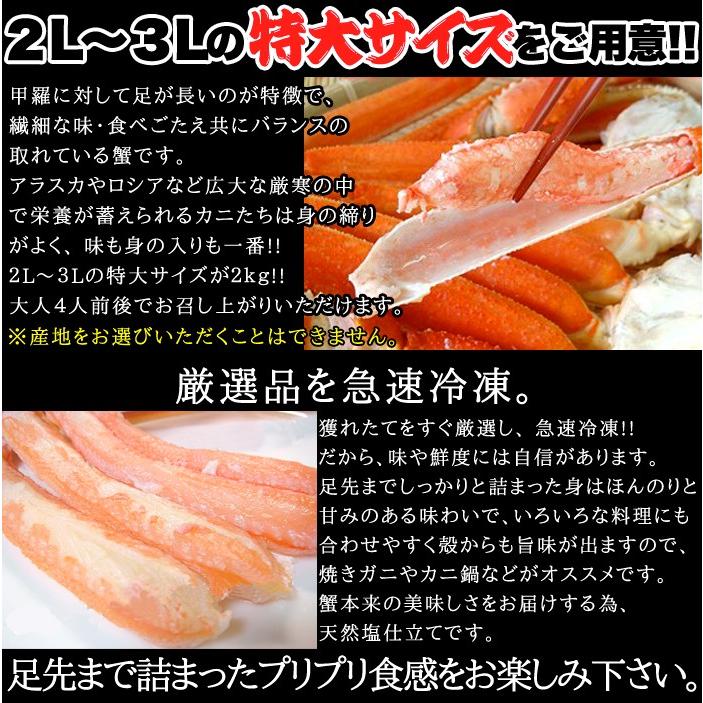 2L～3Lの特大サイズをご用意!!

甲羅に対して足が長いのが特徴で、繊細な味･食べごたえ共にバランスの取れている蟹です。
アラスカやロシアなど広大な厳寒の中で栄養が蓄えられるカニたちは身の締りがよく、味も身の入りも一番!!
2L～3Lの特大サイズが2kg!!
大人4人前後でお召し上がりいただけます。
※産地をお選びいただくことはできません。

厳選品を急速冷凍。

獲れたてをすぐ厳選し、急速冷凍!!
だから、味や鮮度には自信があります。
足先までしっかりと詰まった身はほんのりと甘みのある味わいで、いろいろな料理にも合わせやすく殻からも旨味が出ますので、焼きガニやカニ鍋などがオススメです。
蟹本来の美味しさをお届けする為、天然塩仕立てです。

足先まで詰まったプリプリ食感をお楽しみ下さい。